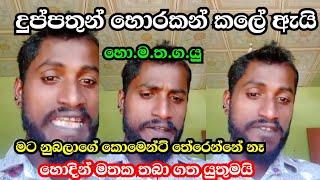 දුප්පතුන් හොරකන් කලේ ඇයි

හො.ම.ත.ග.යු

මට නුබලාගේ කොමෙන්ට් තේරෙන්නේ නෑ

හොදින් මතක තබා ගත යුතුමයි